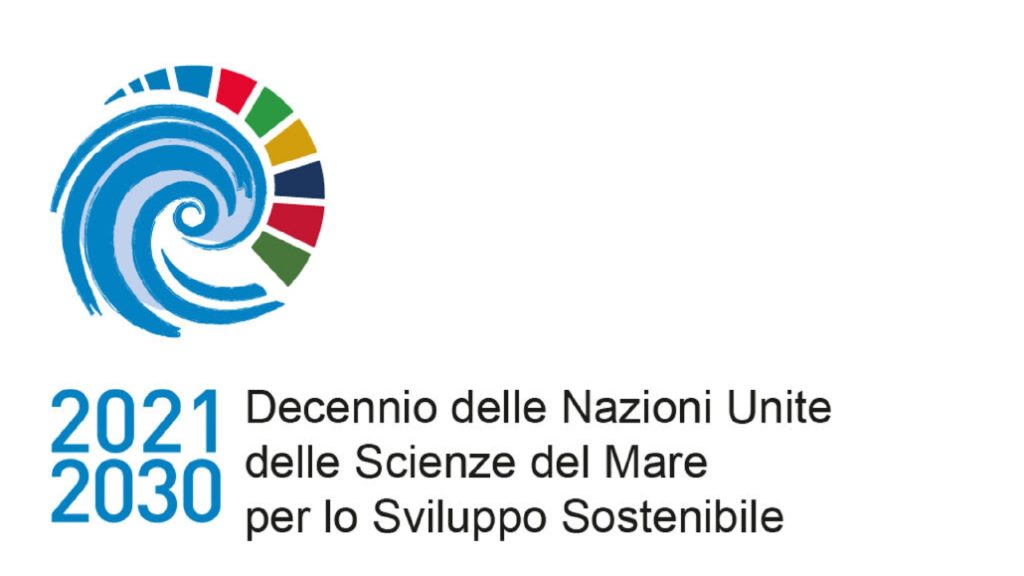 2021
2030
Decennio delle Nazioni Unite
delle Scienze del Mare
per lo Sviluppo Sostenibile